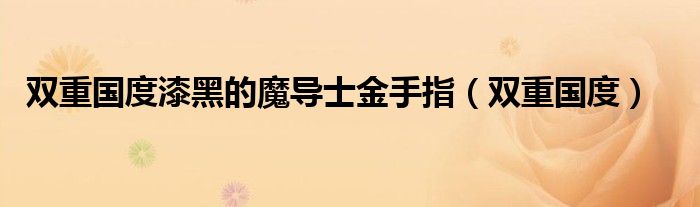 双重国度漆黑的魔导士金手指（双重国度）